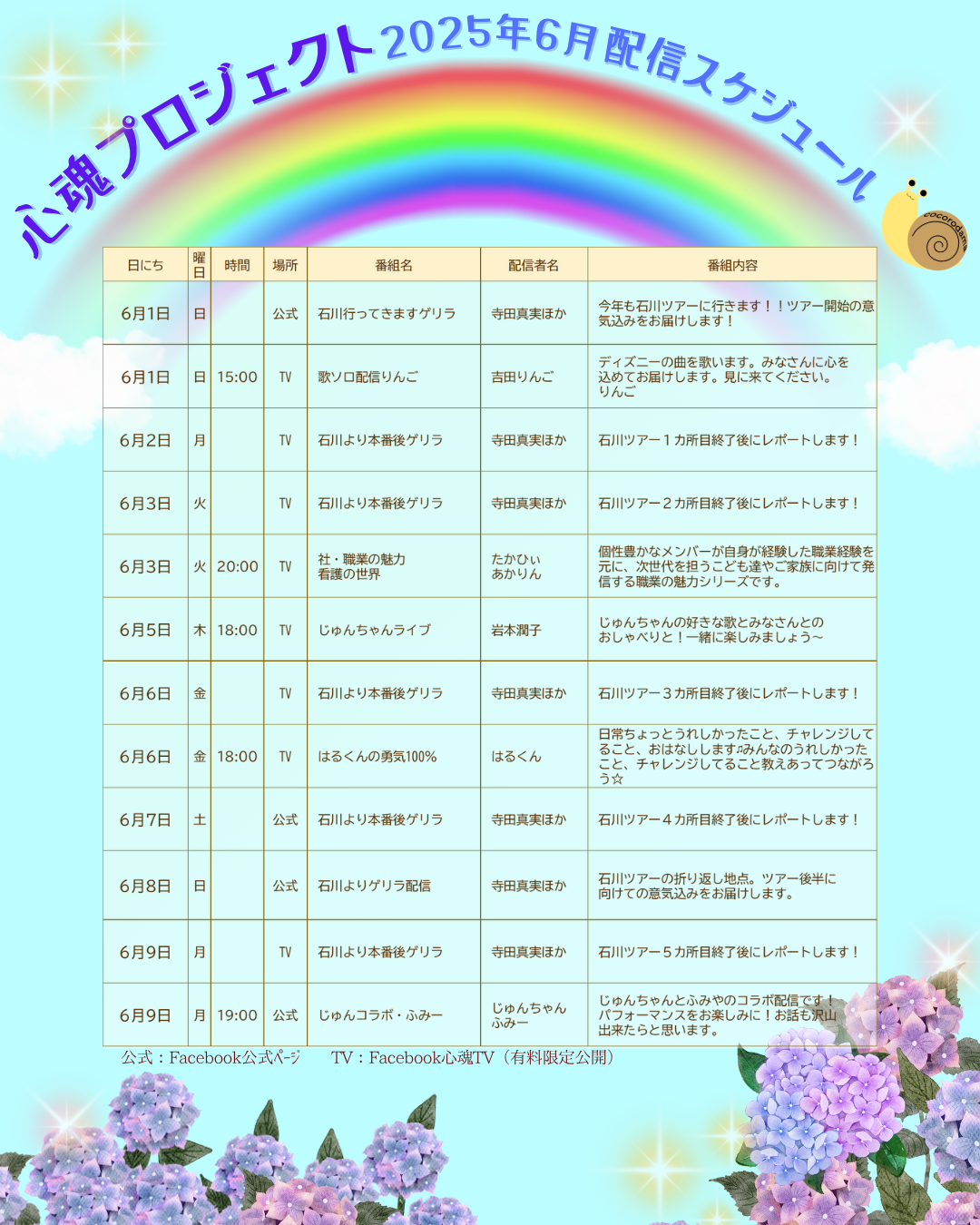 心魂プロジェクト2025年6月配信スケジュール

cocorodama

| 日にち | 曜日 | 時間 | 場所 | 番組名 | 配信者名 | 番組内容 |
|---|---|---|---|---|---|---|
| 6月1日 | 日 | | 公式 | 石川行ってきますゲリラ | 寺田真実ほか | 今年も石川ツアーに行きます！！ツアー開始の意気込みをお届けします！ |
| 6月1日 | 日 | 15:00 | TV | 歌ソロ配信りんご | 吉田りんご | ディズニーの曲を歌います。みなさんに心を込めてお届けします。見に来てください。りんご |
| 6月2日 | 月 | | TV | 石川より本番後ゲリラ | 寺田真実ほか | 石川ツアー１カ所目終了後にレポートします！ |
| 6月3日 | 火 | | TV | 石川より本番後ゲリラ | 寺田真実ほか | 石川ツアー２カ所目終了後にレポートします！ |
| 6月3日 | 火 | 20:00 | TV | 社・職業の魅力 看護の世界 | たかひぃ あかりん | 個性豊かなメンバーが自身が経験した職業経験を元に、次世代を担うこども達やご家族に向けて発信する職業の魅力シリーズです。 |
| 6月5日 | 木 | 18:00 | TV | じゅんちゃんライブ | 岩本潤子 | じゅんちゃんの好きな歌とみなさんとのおしゃべりと！一緒に楽しみましょう～ |
| 6月6日 | 金 | | TV | 石川より本番後ゲリラ | 寺田真実ほか | 石川ツアー３カ所目終了後にレポートします！ |
| 6月6日 | 金 | 18:00 | TV | はるくんの勇気100% | はるくん | 日常ちょっとうれしかったこと、チャレンジしてること、おはなしします♫みんなのうれしかったこと、チャレンジしてること教えあってつながろう☆ |
| 6月7日 | 土 | | 公式 | 石川より本番後ゲリラ | 寺田真実ほか | 石川ツアー４カ所目終了後にレポートします！ |
| 6月8日 | 日 | | 公式 | 石川よりゲリラ配信 | 寺田真実ほか | 石川ツアーの折り返し地点。ツアー後半に向けての意気込みをお届けします。 |
| 6月9日 | 月 | | TV | 石川より本番後ゲリラ | 寺田真実ほか | 石川ツアー５カ所目終了後にレポートします！ |
| 6月9日 | 月 | 19:00 | 公式 | じゅんコラボ・ふみー | じゅんちゃん ふみー | じゅんちゃんとふみやのコラボ配信です！パフォーマンスをお楽しみに！お話も沢山出来たらと思います。 |

公式：Facebook公式ページ　TV：Facebook心魂TV（有料限定公開）